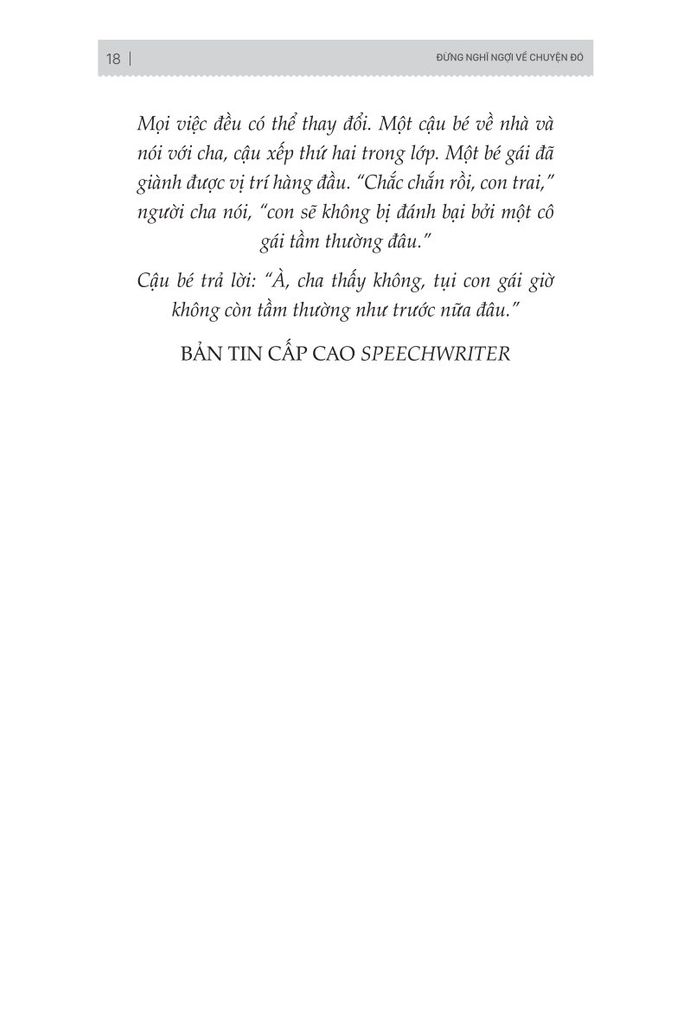 18 | ĐỪNG NGHĨ NGỢI VỀ CHUYỆN ĐÓ

Mọi việc đều có thể thay đổi. Một cậu bé về nhà và nói với cha, cậu xếp thứ hai trong lớp. Một bé gái đã giành được vị trí hàng đầu. "Chắc chắn rồi, con trai," người cha nói, "con sẽ không bị đánh bại bởi một cô gái tầm thường đâu."

Cậu bé trả lời: "À, cha thấy không, tụi con gái giờ không còn tầm thường như trước nữa đâu."

BẢN TIN CẤP CAO SPEECHWRITER